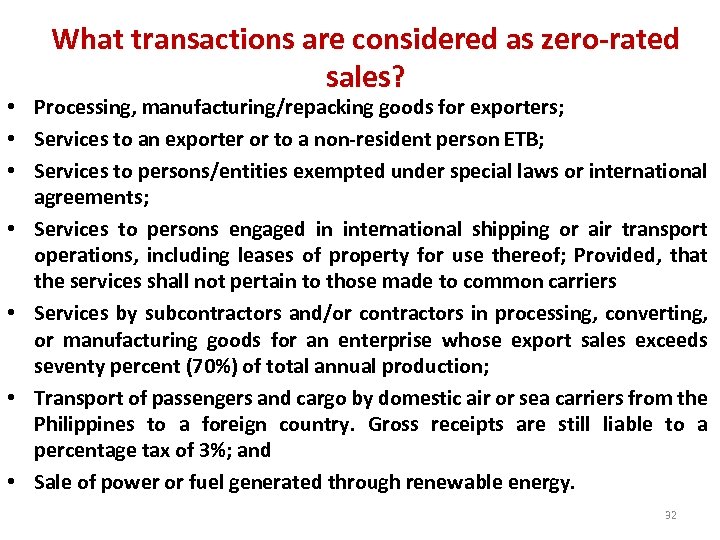 What transactions are considered as zero-rated sales?

• Processing, manufacturing/repacking goods for exporters;
• Services to an exporter or to a non-resident person ETB;
• Services to persons/entities exempted under special laws or international agreements;
• Services to persons engaged in international shipping or air transport operations, including leases of property for use thereof; Provided, that the services shall not pertain to those made to common carriers
• Services by subcontractors and/or contractors in processing, converting, or manufacturing goods for an enterprise whose export sales exceeds seventy percent (70%) of total annual production;
• Transport of passengers and cargo by domestic air or sea carriers from the Philippines to a foreign country. Gross receipts are still liable to a percentage tax of 3%; and
• Sale of power or fuel generated through renewable energy.

32